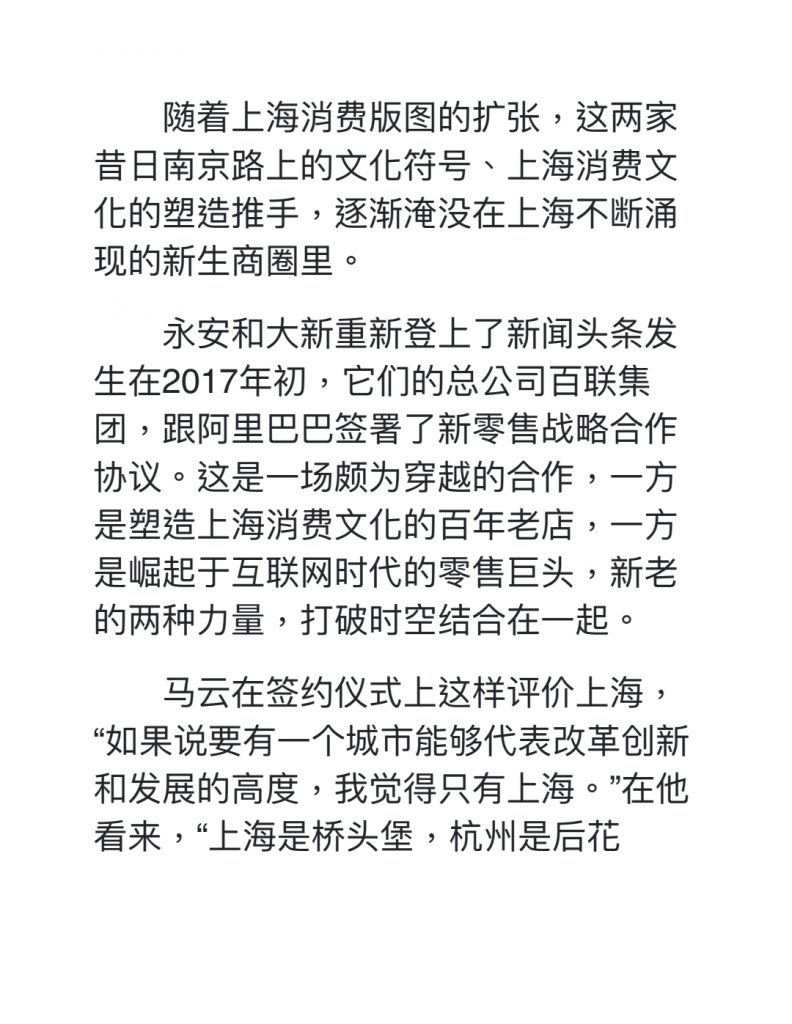 随着上海消费版图的扩张，这两家昔日南京路上的文化符号、上海消费文化的塑造推手，逐渐淹没在上海不断涌现的新生商圈里。

永安和大新重新登上了新闻头条发生在2017年初，它们的总公司百联集团，跟阿里巴巴签署了新零售战略合作协议。这是一场颇为穿越的合作，一方是塑造上海消费文化的百年老店，一方是崛起于互联网时代的零售巨头，新老的两种力量，打破时空结合在一起。

马云在签约仪式上这样评价上海，“如果说要有一个城市能够代表改革创新和发展的高度，我觉得只有上海。”在他看来，“上海是桥头堡，杭州是后花